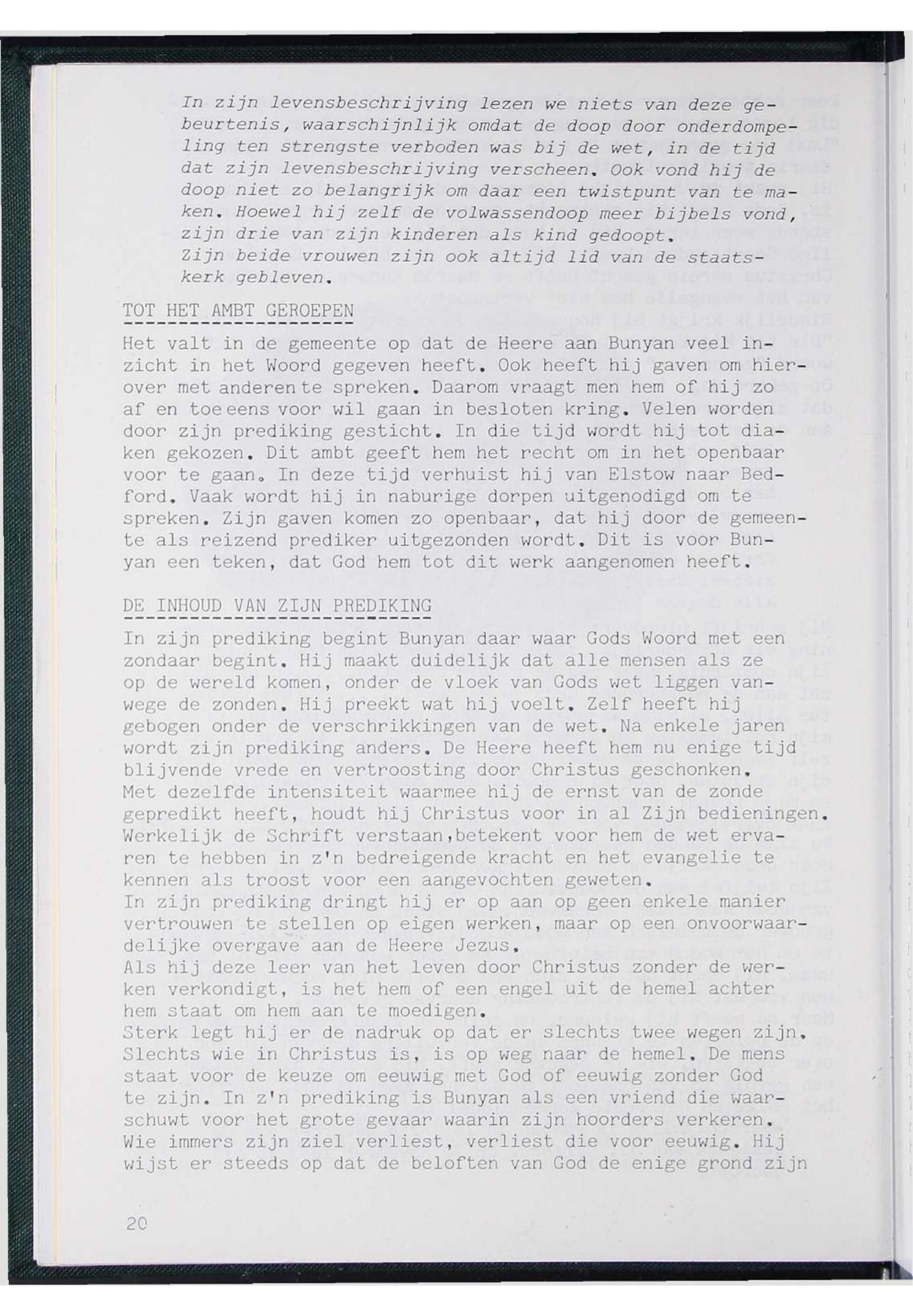 In zijn levensbeschrijving lezen we niets van deze gebeurtenis, waarschijnlijk omdat de doop door onderdompeling ten strengste verboden was bij de wet, in de tijd dat zijn levensbeschrijving verscheen. Ook vond hij de doop niet zo belangrijk om daar een twistpunt van te maken. Hoewel hij zelf de volwassendoop meer bijbels vond, zijn drie van zijn kinderen als kind gedoopt.
Zijn beide vrouwen zijn ook altijd lid van de staatskerk gebleven.

TOT HET AMBT GEROEPEN

Het valt in de gemeente op dat de Heere aan Bunyan veel inzicht in het Woord gegeven heeft. Ook heeft hij gaven om hierover met anderen te spreken. Daarom vraagt men hem of hij zo af en toe eens voor wil gaan in besloten kring. Velen worden door zijn prediking gesticht. In die tijd wordt hij tot diaken gekozen. Dit ambt geeft hem het recht om in het openbaar voor te gaan. In deze tijd verhuist hij van Elstow naar Bedford. Vaak wordt hij in naburige dorpen uitgenodigd om te spreken. Zijn gaven komen zo openbaar, dat hij door de gemeente als reizend prediker uitgezonden wordt. Dit is voor Bunyan een teken, dat God hem tot dit werk aangenomen heeft.

DE INHOUD VAN ZIJN PREDIKING

In zijn prediking begint Bunyan daar waar Gods Woord met een zondaar begint. Hij maakt duidelijk dat alle mensen als ze op de wereld komen, onder de vloek van Gods wet liggen vanwege de zonden. Hij preekt wat hij voelt. Zelf heeft hij gebogen onder de verschrikkingen van de wet. Na enkele jaren wordt zijn prediking anders. De Heere heeft hem nu enige tijd blijvende vrede en vertroosting door Christus geschonken.
Met dezelfde intensiteit waarmee hij de ernst van de zonde gepredikt heeft, houdt hij Christus voor in al Zijn bedieningen. Werkelijk de Schrift verstaan,betekent voor hem de wet ervaren te hebben in z'n bedreigende kracht en het evangelie te kennen als troost voor een aangevochten geweten.
In zijn prediking dringt hij er op aan op geen enkele manier vertrouwen te stellen op eigen werken, maar op een onvoorwaardelijke overgave aan de Heere Jezus.
Als hij deze leer van het leven door Christus zonder de werken verkondigt, is het hem of een engel uit de hemel achter hem staat om hem aan te moedigen.
Sterk legt hij er de nadruk op dat er slechts twee wegen zijn. Slechts wie in Christus is, is op weg naar de hemel. De mens staat voor de keuze om eeuwig met God of eeuwig zonder God te zijn. In z'n prediking is Bunyan als een vriend die waarschuwt voor het grote gevaar waarin zijn hoorders verkeren. Wie immers zijn ziel verliest, verliest die voor eeuwig. Hij wijst er steeds op dat de beloften van God de enige grond zijn

20